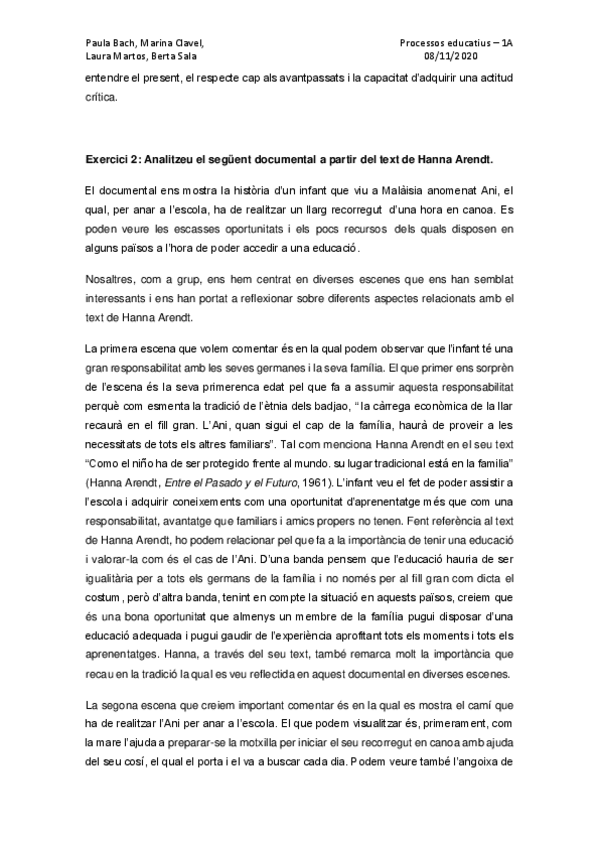 Paula Bach, Marina Clavel, Laura Martos, Berta Sala

Processos educatius – 1A
08/11/2020

entendre el present, el respecte cap als avantpassats i la capacitat d'adquirir una actitud crítica.

Exercici 2: Analitzeu el següent documental a partir del text de Hanna Arendt.

El documental ens mostra la història d'un infant que viu a Malàisia anomenat Ani, el qual, per anar a l'escola, ha de realitzar un llarg recorregut d'una hora en canoa. Es poden veure les escasses oportunitats i els pocs recursos dels quals disposen en alguns països a l'hora de poder accedir a una educació.

Nosaltres, com a grup, ens hem centrat en diverses escenes que ens han semblat interessants i ens han portat a reflexionar sobre diferents aspectes relacionats amb el text de Hanna Arendt.

La primera escena que volem comentar és en la qual podem observar que l'infant té una gran responsabilitat amb les seves germanes i la seva família. El que primer ens sorprèn de l'escena és la seva primerenca edat pel que fa a assumir aquesta responsabilitat perquè com esmenta la tradició de l'ètnia dels badjao, "la càrrega econòmica de la llar recaurà en el fill gran. L'Ani, quan sigui el cap de la família, haurà de proveir a les necessitats de tots els altres familiars". Tal com menciona Hanna Arendt en el seu text "Como el niño ha de ser protegido frente al mundo. su lugar tradicional está en la familia" (Hanna Arendt, Entre el Pasado y el Futuro, 1961). L'infant veu el fet de poder assistir a l'escola i adquirir coneixements com una oportunitat d'aprenentatge més que com una responsabilitat, avantatge que familiars i amics propers no tenen. Fent referència al text de Hanna Arendt, ho podem relacionar pel que fa a la importància de tenir una educació i valorar-la com és el cas de l'Ani. D'una banda pensem que l'educació hauria de ser igualitària per a tots els germans de la família i no només per al fill gran com dicta el costum, però d'altra banda, tenint en compte la situació en aquests països, creiem que és una bona oportunitat que almenys un membre de la família pugui disposar d'una educació adequada i pugui gaudir de l'experiència aprofitant tots els moments i tots els aprenentatges. Hanna, a través del seu text, també remarca molt la importància que recau en la tradició la qual es veu reflectida en aquest documental en diverses escenes.

La segona escena que creiem important comentar és en la qual es mostra el camí que ha de realitzar l'Ani per anar a l'escola. El que podem visualitzar és, primerament, com la mare l'ajuda a preparar-se la motxilla per iniciar el seu recorregut en canoa amb ajuda del seu cosí, el qual el porta i el va a buscar cada dia. Podem veure també l'angoixa de